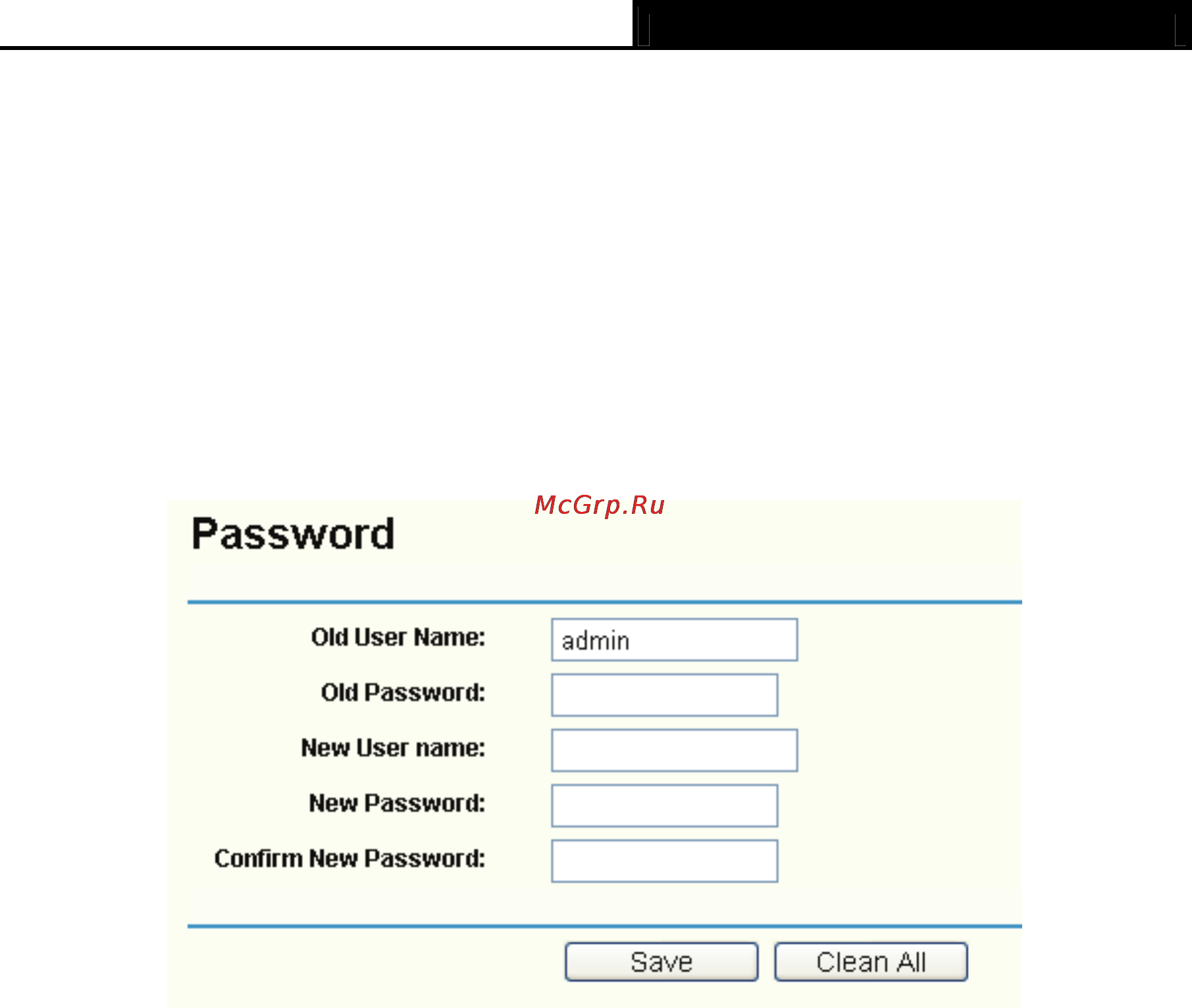 McGrp.Ru

Password

Old User Name: admin

Old Password:

New User name:

New Password:

Confirm New Password:

Save Clean All